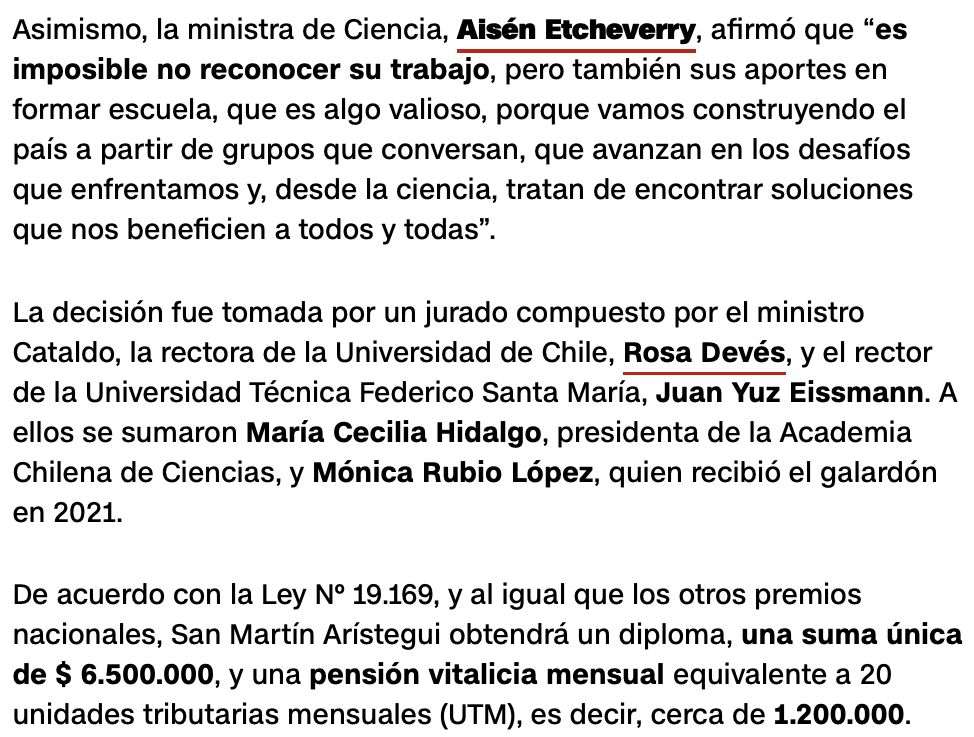 Asimismo, la ministra de Ciencia, Aisén Etcheverry, afirmó que “es imposible no reconocer su trabajo, pero también sus aportes en formar escuela, que es algo valioso, porque vamos construyendo el país a partir de grupos que conversan, que avanzan en los desafíos que enfrentamos y, desde la ciencia, tratan de encontrar soluciones que nos beneficien a todos y todas”.

La decisión fue tomada por un jurado compuesto por el ministro Cataldo, la rectora de la Universidad de Chile, Rosa Devés, y el rector de la Universidad Técnica Federico Santa María, Juan Yuz Eissmann. A ellos se sumaron María Cecilia Hidalgo, presidenta de la Academia Chilena de Ciencias, y Mónica Rubio López, quien recibió el galardón en 2021.

De acuerdo con la Ley Nº 19.169, y al igual que los otros premios nacionales, San Martín Arístegui obtendrá un diploma, una suma única de $ 6.500.000, y una pensión vitalicia mensual equivalente a 20 unidades tributarias mensuales (UTM), es decir, cerca de 1.200.000.